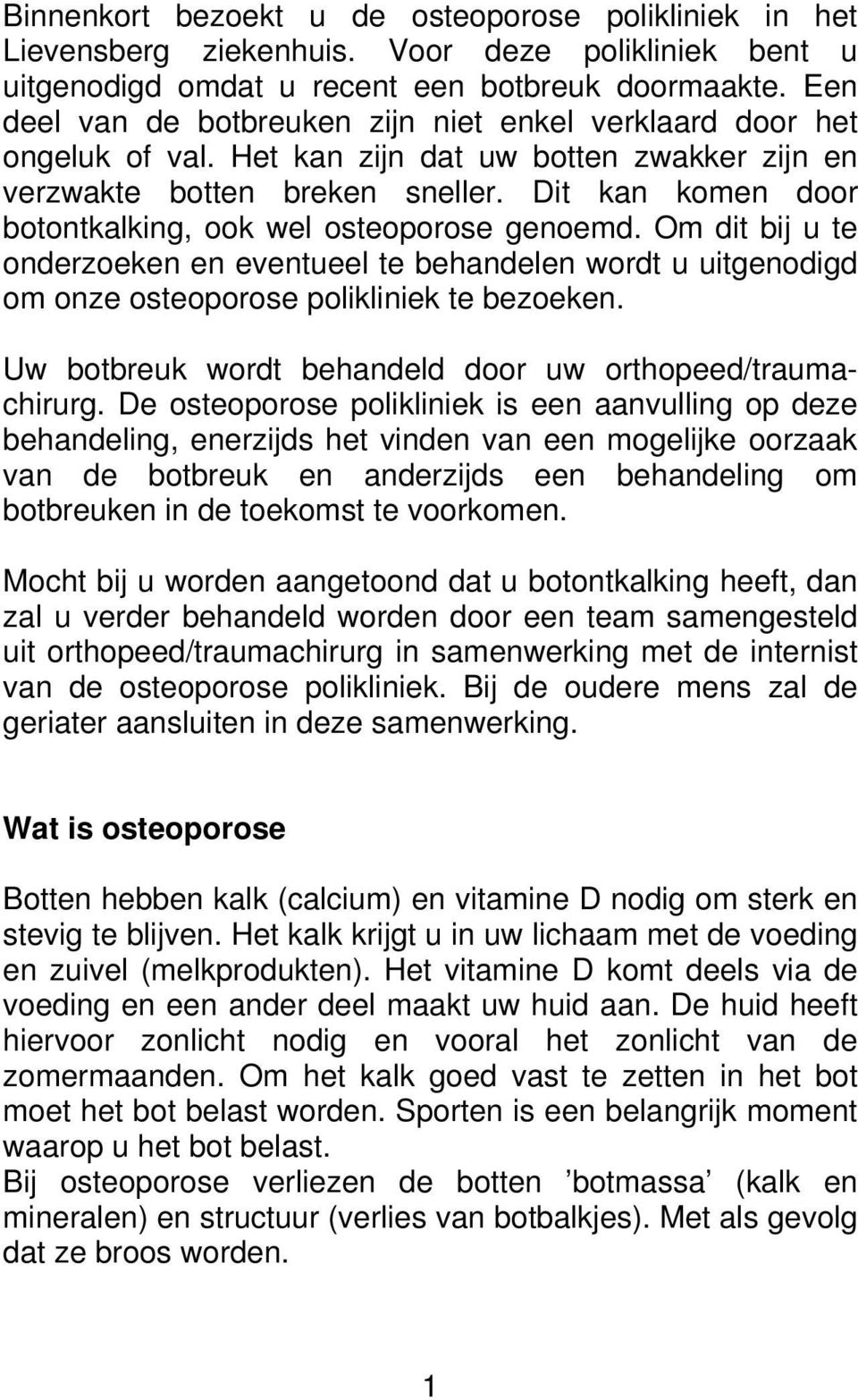 Binnenkort bezoekt u de osteoporose polikliniek in het Lievensberg ziekenhuis. Voor deze polikliniek bent u uitgenodigd omdat u recent een botbreuk doormaakte. Een deel van de botbreuken zijn niet enkel verklaard door het ongeluk of val. Het kan zijn dat uw botten zwakker zijn en verzwakte botten breken sneller. Dit kan komen door botontkalking, ook wel osteoporose genoemd. Om dit bij u te onderzoeken en eventueel te behandelen wordt u uitgenodigd om onze osteoporose polikliniek te bezoeken.

Uw botbreuk wordt behandeld door uw orthopeed/traumachirurg. De osteoporose polikliniek is een aanvulling op deze behandeling, enerzijds het vinden van een mogelijke oorzaak van de botbreuk en anderzijds een behandeling om botbreuken in de toekomst te voorkomen.

Mocht bij u worden aangetoond dat u botontkalking heeft, dan zal u verder behandeld worden door een team samengesteld uit orthopeed/traumachirurg in samenwerking met de internist van de osteoporose polikliniek. Bij de oudere mens zal de geriater aansluiten in deze samenwerking.

Wat is osteoporose

Botten hebben kalk (calcium) en vitamine D nodig om sterk en stevig te blijven. Het kalk krijgt u in uw lichaam met de voeding en zuivel (melkprodukten). Het vitamine D komt deels via de voeding en een ander deel maakt uw huid aan. De huid heeft hiervoor zonlicht nodig en vooral het zonlicht van de zomermaanden. Om het kalk goed vast te zetten in het bot moet het bot belast worden. Sporten is een belangrijk moment waarop u het bot belast.
Bij osteoporose verliezen de botten ’botmassa’ (kalk en mineralen) en structuur (verlies van botbalkjes). Met als gevolg dat ze broos worden.

1